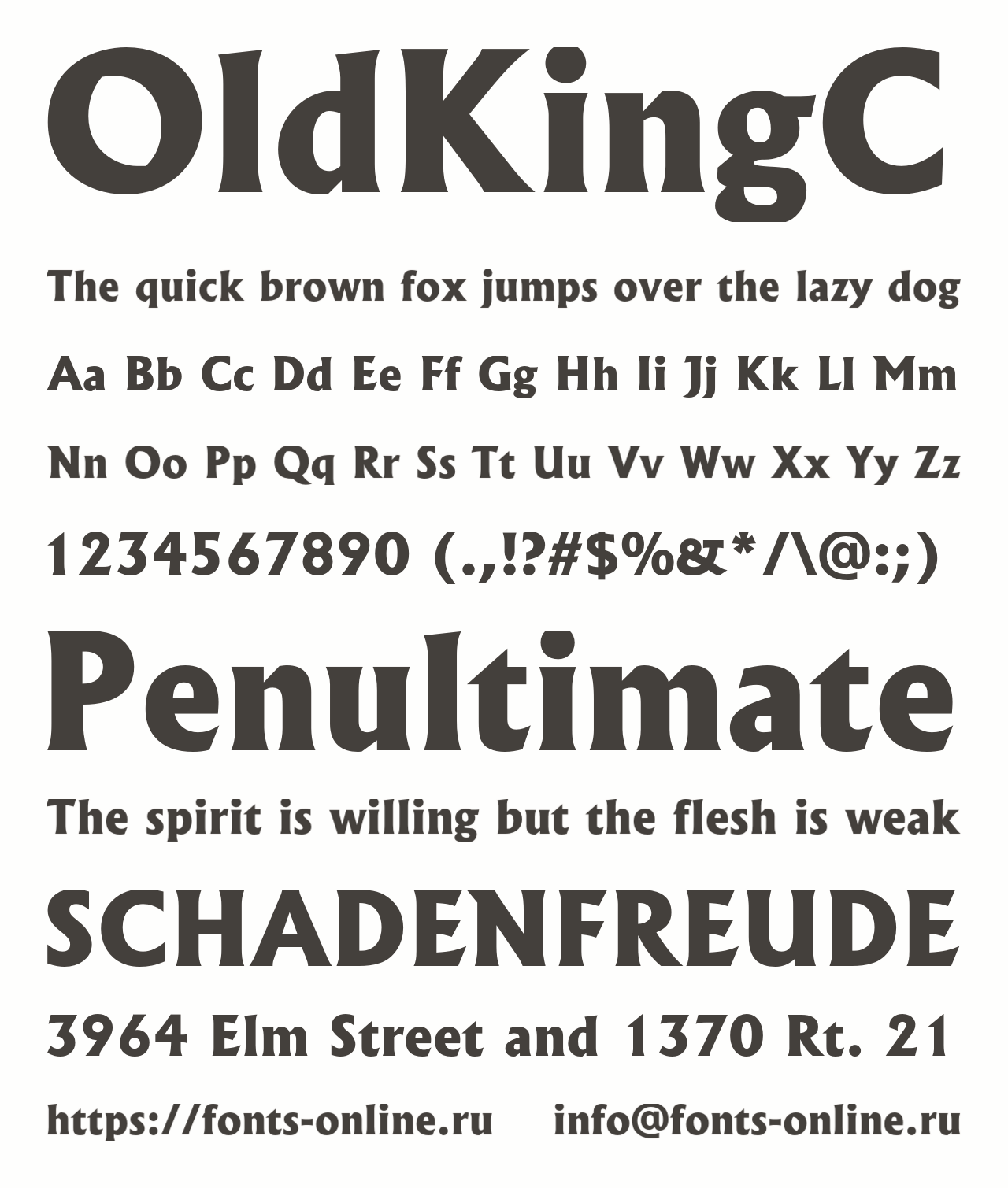 OldKingC

The quick brown fox jumps over the lazy dog

Aa Bb Cc Dd Ee Ff Gg Hh Ii Jj Kk Ll Mm

Nn Oo Pp Qq Rr Ss Tt Uu Vv Ww Xx Yy Zz

1234567890 (.,!?#$%&*/\@:;)

Penultimate

The spirit is willing but the flesh is weak

SCHADENFREUDE

3964 Elm Street and 1370 Rt. 21

https://fonts-online.ru info@fonts-online.ru